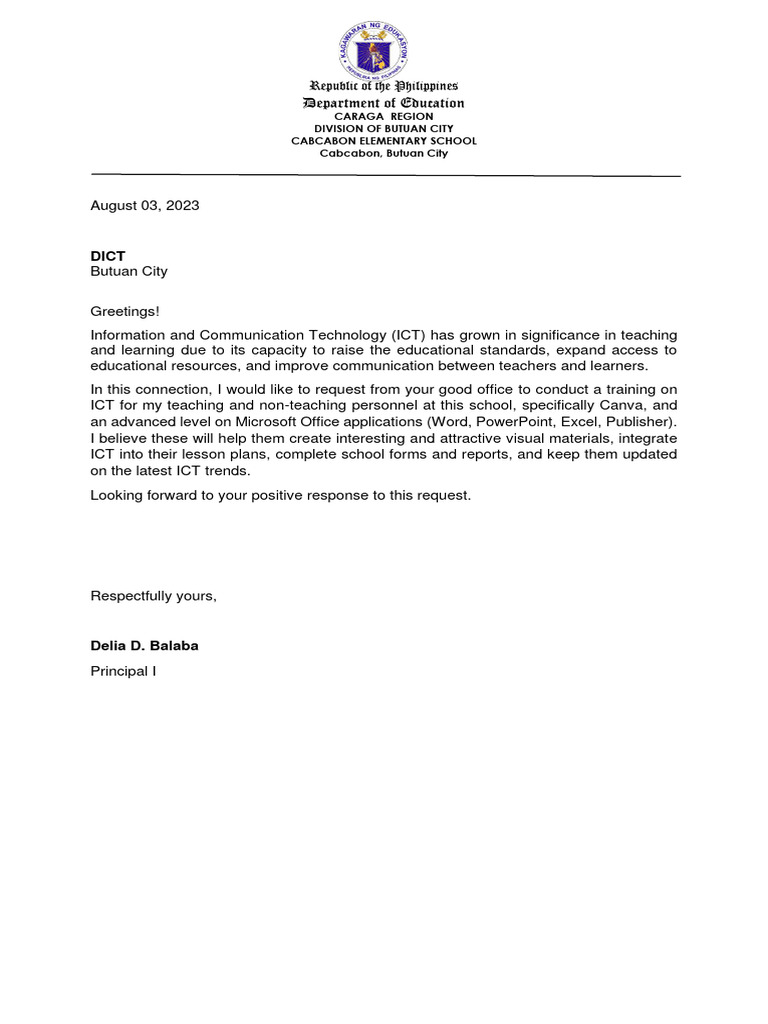 KAGAWARAN NG EDUKASYON
REPUBLIKA NG PILIPINAS

Republic of the Philippines
Department of Education
CARAGA REGION
DIVISION OF BUTUAN CITY
CABCABON ELEMENTARY SCHOOL
Cabcabon, Butuan City

August 03, 2023

DICT
Butuan City

Greetings!

Information and Communication Technology (ICT) has grown in significance in teaching and learning due to its capacity to raise the educational standards, expand access to educational resources, and improve communication between teachers and learners.

In this connection, I would like to request from your good office to conduct a training on ICT for my teaching and non-teaching personnel at this school, specifically Canva, and an advanced level on Microsoft Office applications (Word, PowerPoint, Excel, Publisher). I believe these will help them create interesting and attractive visual materials, integrate ICT into their lesson plans, complete school forms and reports, and keep them updated on the latest ICT trends.

Looking forward to your positive response to this request.

Respectfully yours,

Delia D. Balaba
Principal I